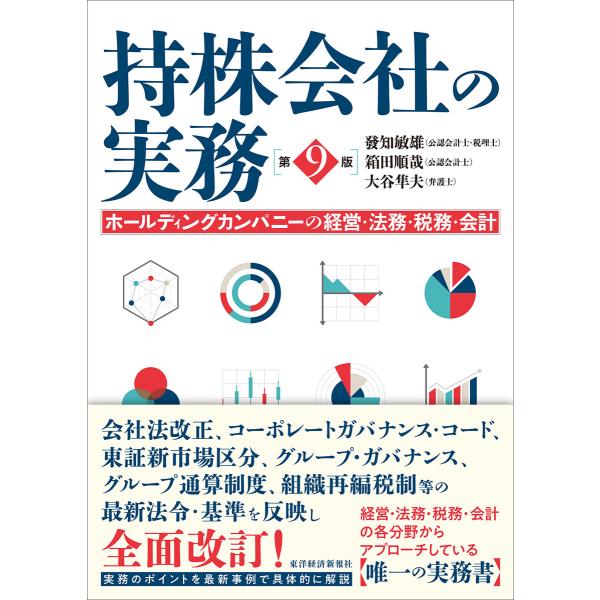 持株会社の実務

第9版

發知敏雄（公認会計士・税理士）
箱田順哉（公認会計士）
大谷隼夫（弁護士）

ホールディングカンパニーの経営・法務・税務・会計

会社法改正、コーポレートガバナンス・コード、東証新市場区分、グループ・ガバナンス、グループ通算制度、組織再編税制等の最新法令・基準を反映し

全面改訂！

東洋経済新報社

実務のポイントを最新事例で具体的に解説

経営・法務・税務・会計の各分野からアプローチしている【唯一の実務書】